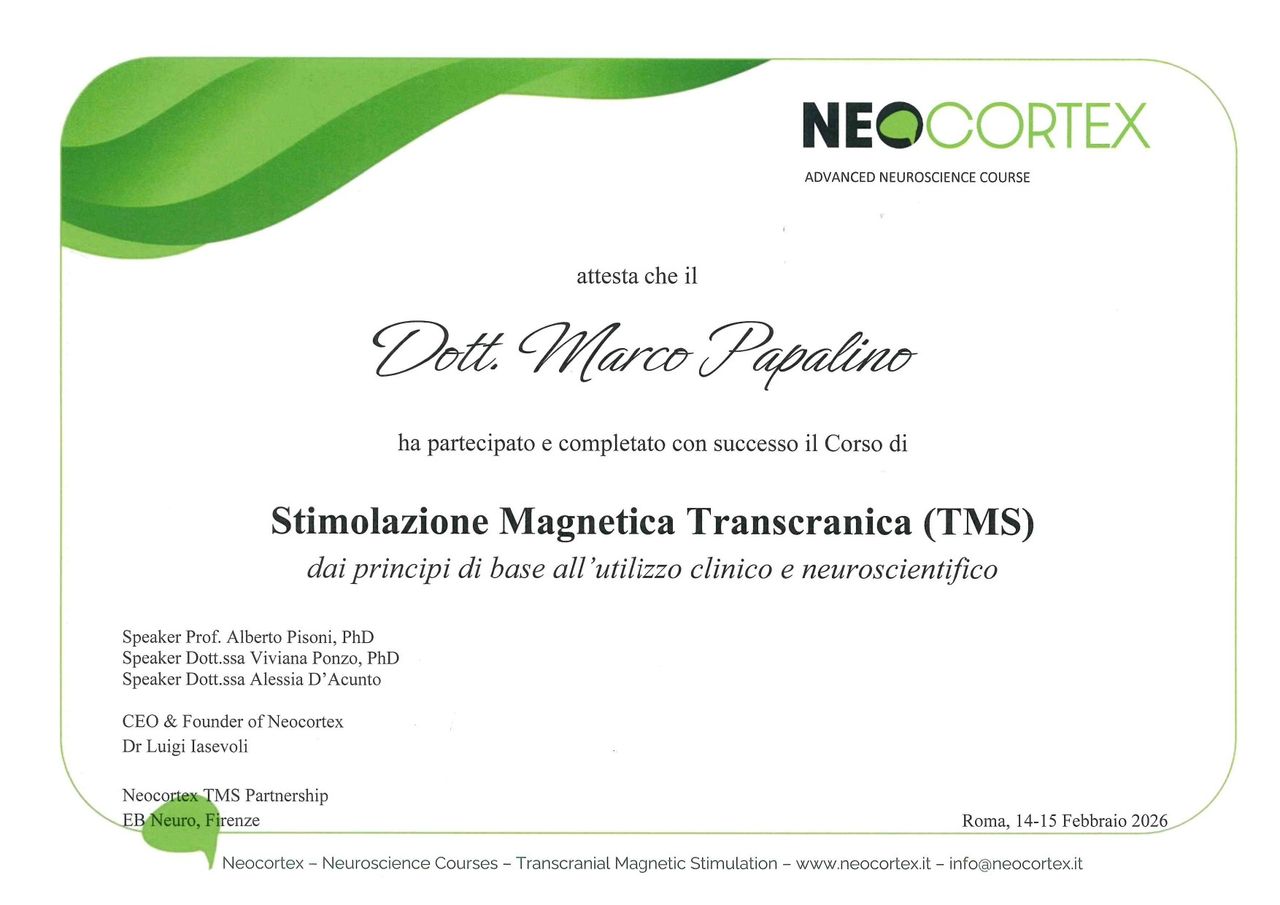 NEOCORTEX
ADVANCED NEUROSCIENCE COURSE

attesta che il

Dott. Marco Papalino

ha partecipato e completato con successo il Corso di

Stimolazione Magnetica Transcranica (TMS)
dai principi di base all'utilizzo clinico e neuroscientifico

Speaker Prof. Alberto Pisoni, PhD
Speaker Dott.ssa Viviana Ponzo, PhD
Speaker Dott.ssa Alessia D'Acunto

CEO & Founder of Neocortex
Dr Luigi Iasevoli

Neocortex TMS Partnership
EB Neuro, Firenze

Roma, 14-15 Febbraio 2026

Neocortex – Neuroscience Courses – Transcranial Magnetic Stimulation – www.neocortex.it – info@neocortex.it